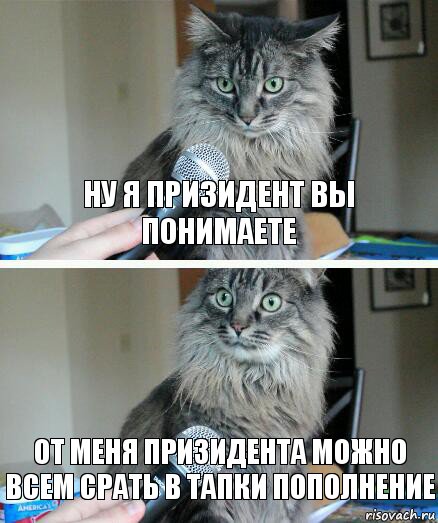 НУ Я ПРИЗИДЕНТ ВЫ ПОНИМАЕТЕ

ОТ МЕНЯ ПРИЗИДЕНТА МОЖНО ВСЕМ СРАТЬ В ТАПКИ ПОПОЛНЕНИЕ

AMERICA'S

risovach.ru